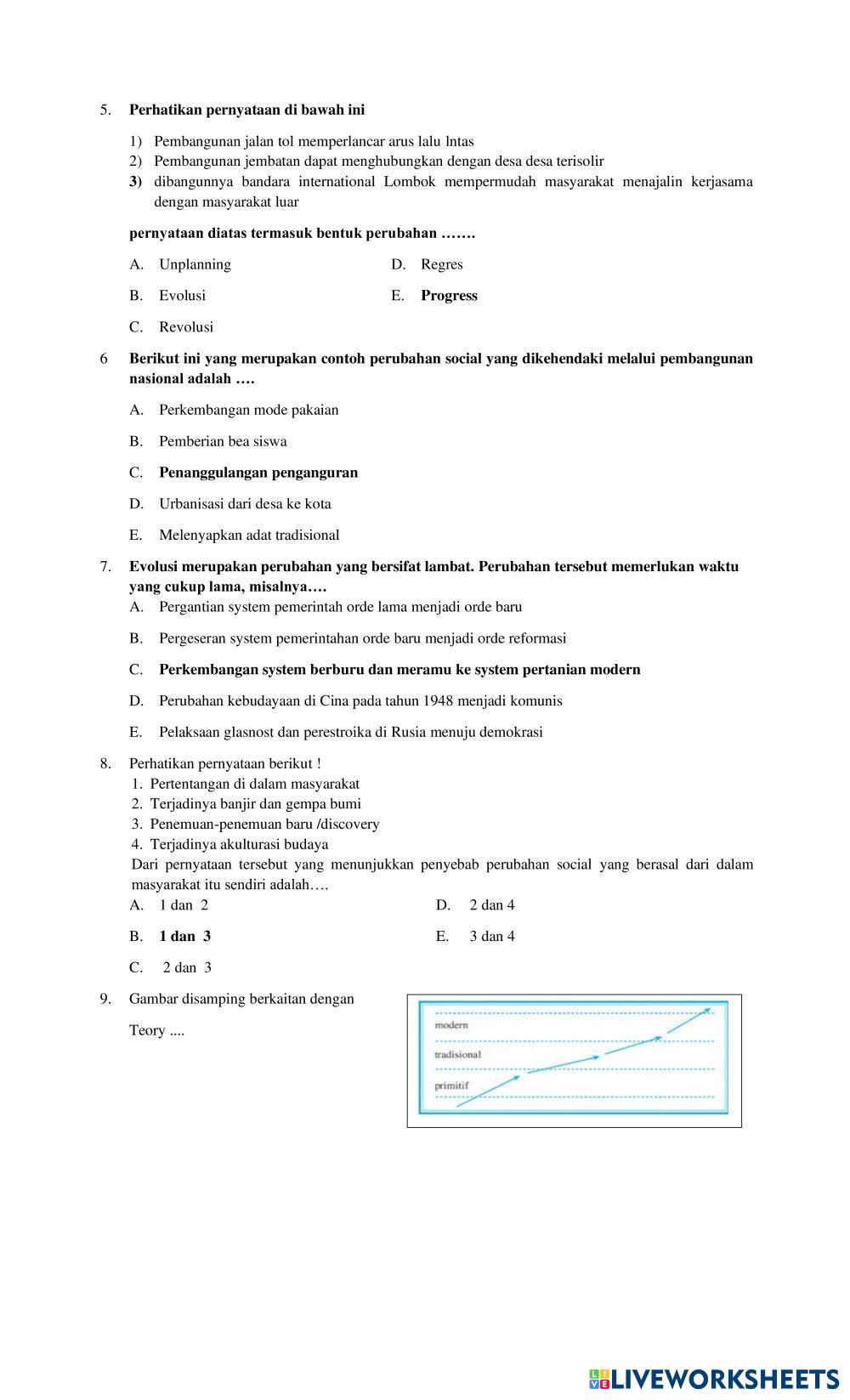 5. Perhatikan pernyataan di bawah ini

1) Pembangunan jalan tol memperlancar arus lalu lntas
2) Pembangunan jembatan dapat menghubungkan dengan desa desa terisolir
3) dibangunnya bandara international Lombok mempermudah masyarakat menajalin kerjasama dengan masyarakat luar

pernyataan diatas termasuk bentuk perubahan …….

A. Unplanning
B. Evolusi
C. Revolusi
D. Regres
E. Progress

6 Berikut ini yang merupakan contoh perubahan social yang dikehendaki melalui pembangunan nasional adalah ….

A. Perkembangan mode pakaian
B. Pemberian bea siswa
C. Penanggulangan penganguran
D. Urbanisasi dari desa ke kota
E. Melenyapkan adat tradisional

7. Evolusi merupakan perubahan yang bersifat lambat. Perubahan tersebut memerlukan waktu yang cukup lama, misalnya….

A. Pergantian system pemerintah orde lama menjadi orde baru
B. Pergeseran system pemerintahan orde baru menjadi orde reformasi
C. Perkembangan system berburu dan meramu ke system pertanian modern
D. Perubahan kebudayaan di Cina pada tahun 1948 menjadi komunis
E. Pelaksaan glasnost dan perestroika di Rusia menuju demokrasi

8. Perhatikan pernyataan berikut !
1. Pertentangan di dalam masyarakat
2. Terjadinya banjir dan gempa bumi
3. Penemuan-penemuan baru /discovery
4. Terjadinya akulturasi budaya
Dari pernyataan tersebut yang menunjukkan penyebab perubahan social yang berasal dari dalam masyarakat itu sendiri adalah….

A. 1 dan 2
B. 1 dan 3
C. 2 dan 3
D. 2 dan 4
E. 3 dan 4

9. Gambar disamping berkaitan dengan Teory ....

modern
tradisional
primitif

LIVEWORKSHEETS